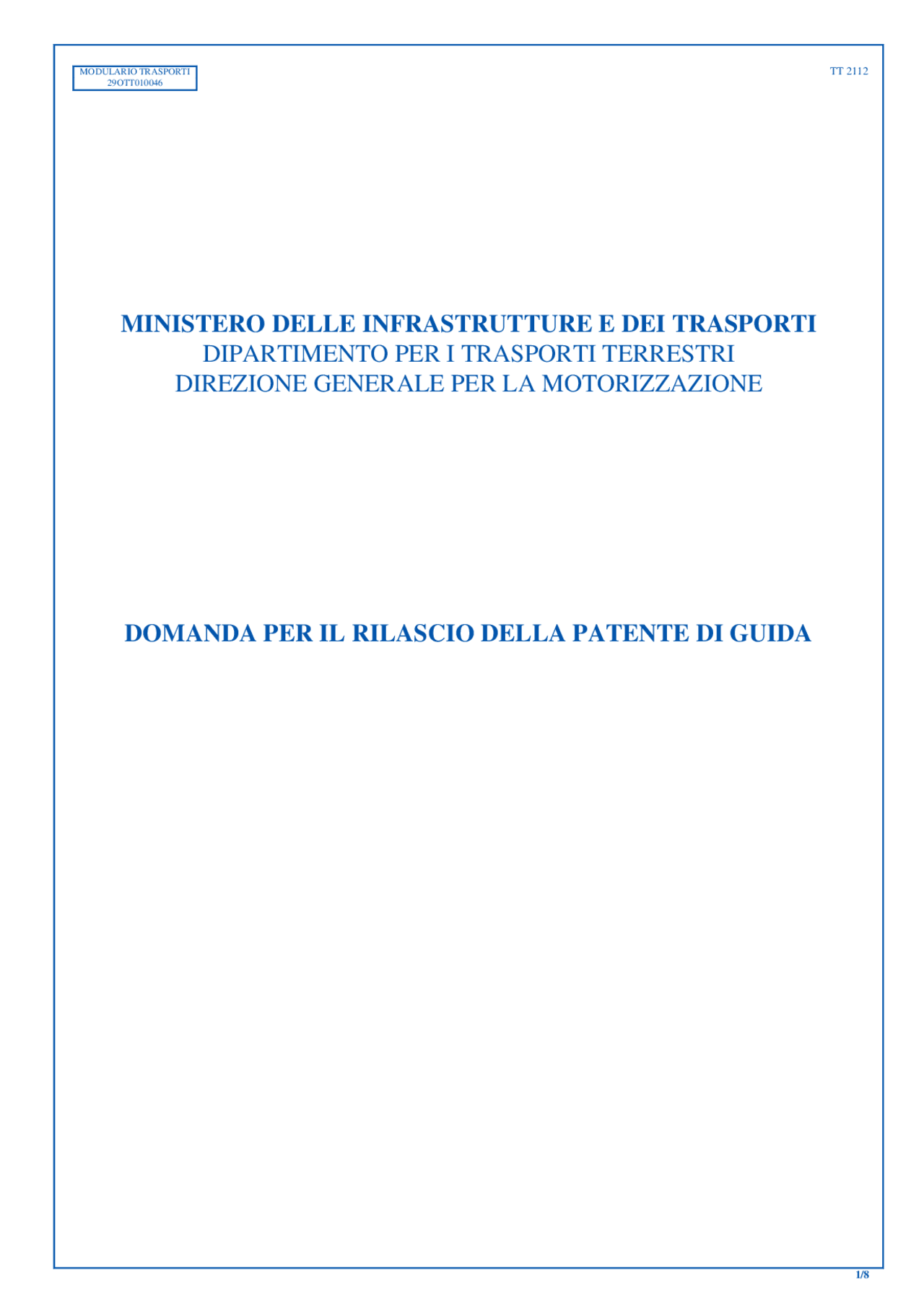 MODULARIO TRASPORTI
29OTT010046

TT 2112

MINISTERO DELLE INFRASTRUTTURE E DEI TRASPORTI
DIPARTIMENTO PER I TRASPORTI TERRESTRI
DIREZIONE GENERALE PER LA MOTORIZZAZIONE

DOMANDA PER IL RILASCIO DELLA PATENTE DI GUIDA

1/8